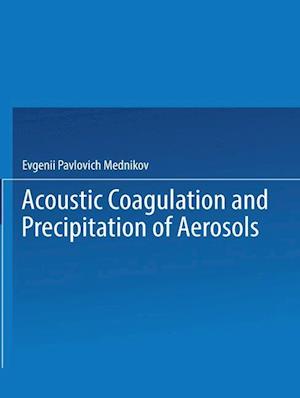 Evgenii Pavlovich Mednikov

Acoustic Coagulation and Precipitation of Aerosols